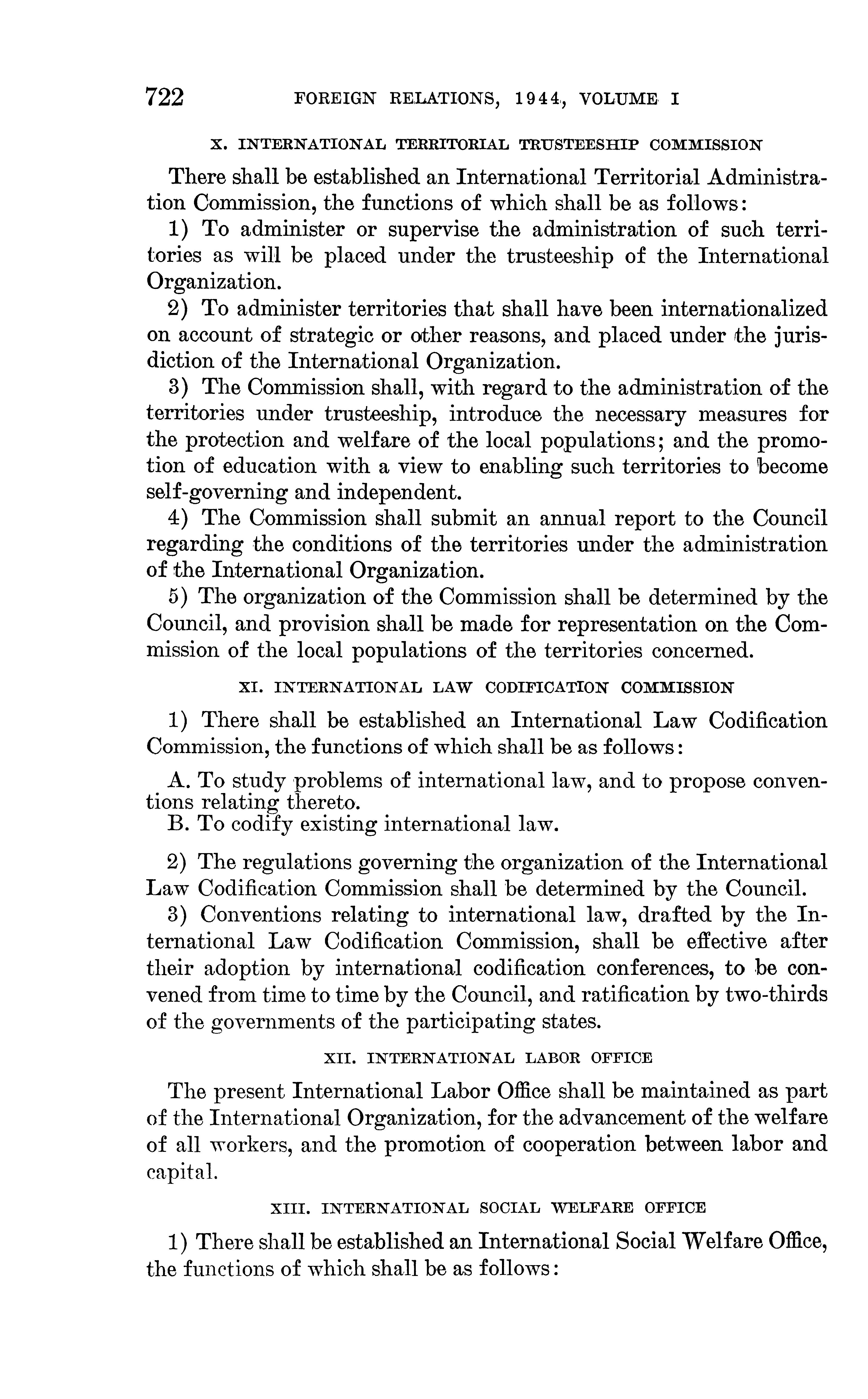 722 FOREIGN RELATIONS, 1944, VOLUME I

X. INTERNATIONAL TERRITORIAL TRUSTEESHIP COMMISSION

There shall be established an International Territorial Administration Commission, the functions of which shall be as follows:

1) To administer or supervise the administration of such territories as will be placed under the trusteeship of the International Organization.

2) To administer territories that shall have been internationalized on account of strategic or other reasons, and placed under the jurisdiction of the International Organization.

3) The Commission shall, with regard to the administration of the territories under trusteeship, introduce the necessary measures for the protection and welfare of the local populations; and the promotion of education with a view to enabling such territories to become self-governing and independent.

4) The Commission shall submit an annual report to the Council regarding the conditions of the territories under the administration of the International Organization.

5) The organization of the Commission shall be determined by the Council, and provision shall be made for representation on the Commission of the local populations of the territories concerned.

XI. INTERNATIONAL LAW CODIFICATION COMMISSION

1) There shall be established an International Law Codification Commission, the functions of which shall be as follows:

A. To study problems of international law, and to propose conventions relating thereto.
B. To codify existing international law.

2) The regulations governing the organization of the International Law Codification Commission shall be determined by the Council.

3) Conventions relating to international law, drafted by the International Law Codification Commission, shall be effective after their adoption by international codification conferences, to be convened from time to time by the Council, and ratification by two-thirds of the governments of the participating states.

XII. INTERNATIONAL LABOR OFFICE

The present International Labor Office shall be maintained as part of the International Organization, for the advancement of the welfare of all workers, and the promotion of cooperation between labor and capital.

XIII. INTERNATIONAL SOCIAL WELFARE OFFICE

1) There shall be established an International Social Welfare Office, the functions of which shall be as follows: